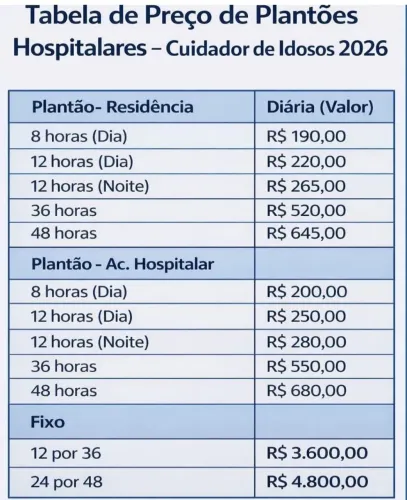 Tabela de Preço de Plantões Hospitalares – Cuidador de Idosos 2026

| Plantão- Residência | Diária (Valor) |
|---|---|
| 8 horas (Dia) | R$ 190,00 |
| 12 horas (Dia) | R$ 220,00 |
| 12 horas (Noite) | R$ 265,00 |
| 36 horas | R$ 520,00 |
| 48 horas | R$ 645,00 |
| Plantão - Ac. Hospitalar | |
| 8 horas (Dia) | R$ 200,00 |
| 12 horas (Dia) | R$ 250,00 |
| 12 horas (Noite) | R$ 280,00 |
| 36 horas | R$ 550,00 |
| 48 horas | R$ 680,00 |
| Fixo | |
| 12 por 36 | R$ 3.600,00 |
| 24 por 48 | R$ 4.800,00 |